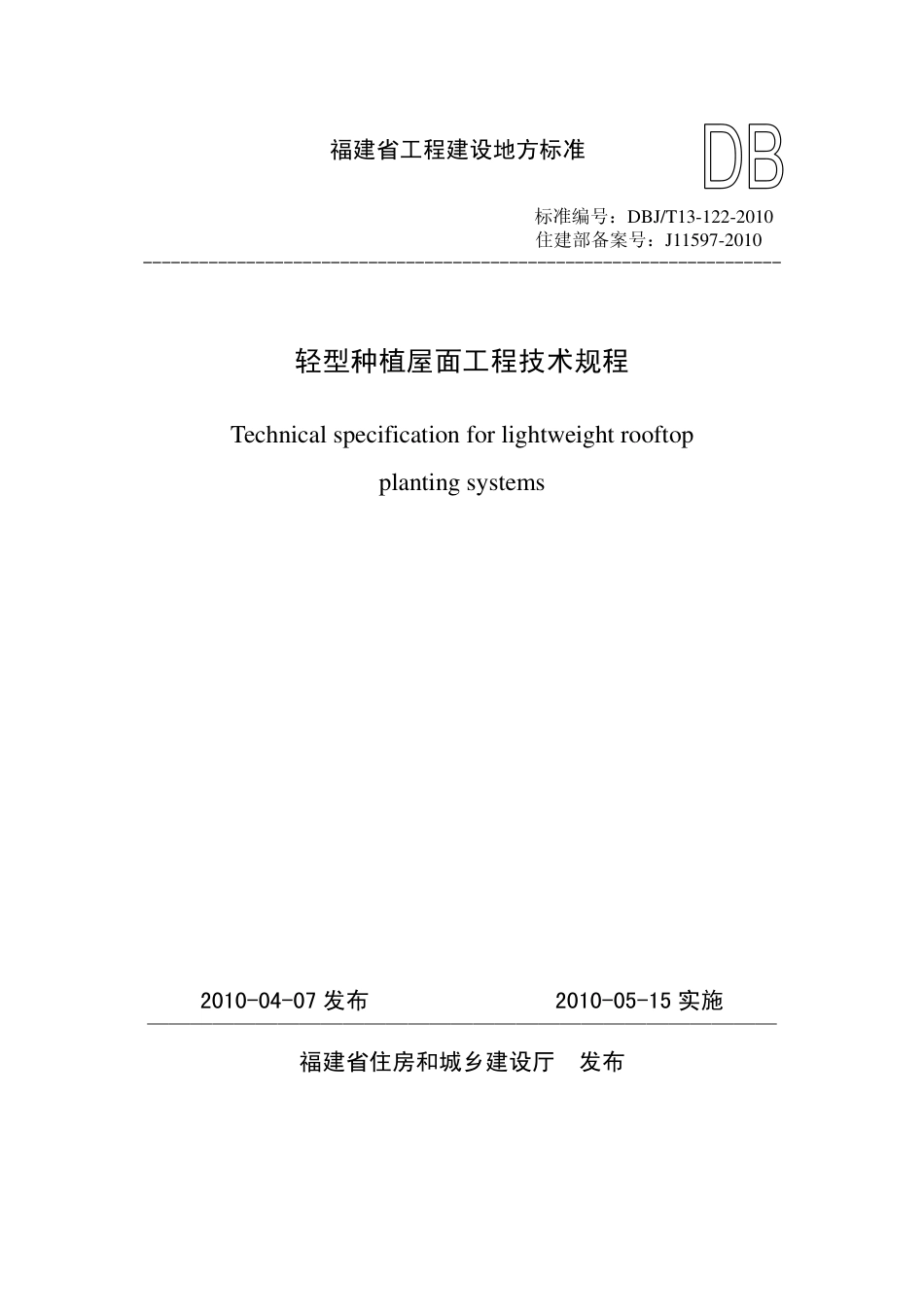 福建省工程建设地方标准

DB

标准编号：DBJ/T13-122-2010
住建部备案号：J11597-2010

轻型种植屋面工程技术规程

Technical specification for lightweight rooftop planting systems

2010-04-07 发布　　2010-05-15 实施

福建省住房和城乡建设厅　发布